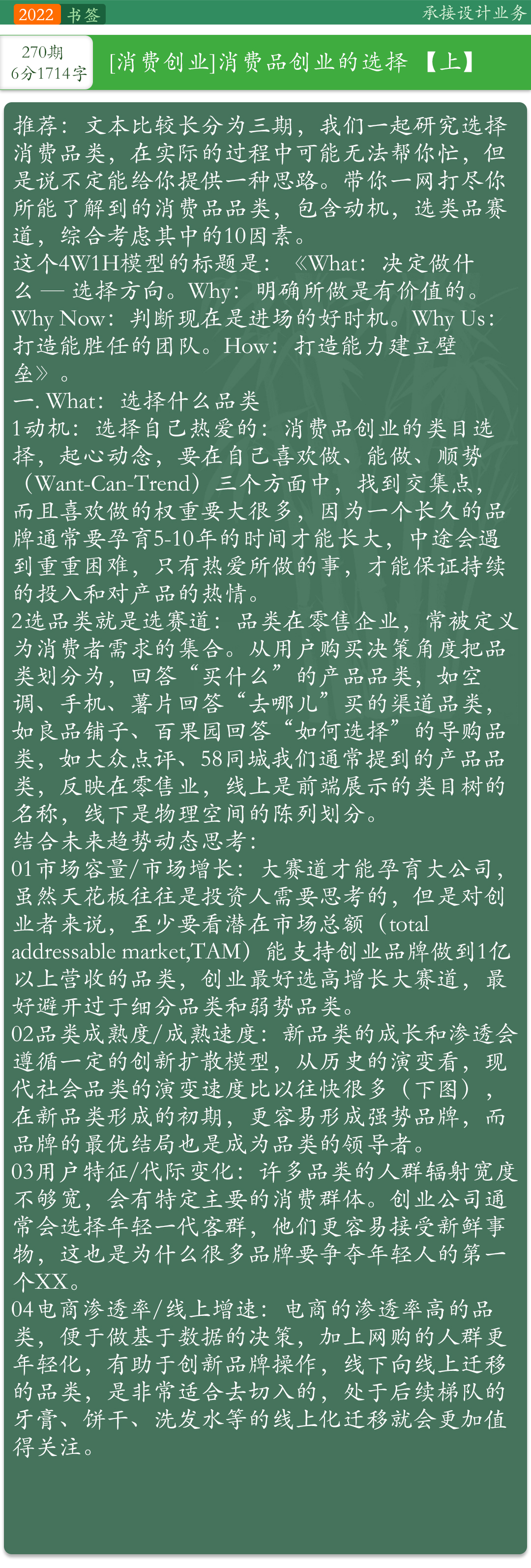 2022 书签

承接设计业务

270期
6分1714字

[消费创业]消费品创业的选择 【上】

推荐：文本比较长分为三期，我们一起研究选择消费品类，在实际的过程中可能无法帮你忙，但是说不定能给你提供一种思路。带你一网打尽你所能了解到的消费品品类，包含动机，选类品赛道，综合考虑其中的10因素。
这个4W1H模型的标题是：《What：决定做什么 — 选择方向。Why：明确所做是有价值的。Why Now：判断现在是进场的好时机。Why Us：打造能胜任的团队。How：打造能力建立壁垒》。
一. What：选择什么品类
1动机：选择自己热爱的：消费品创业的类目选择，起心动念，要在自己喜欢做、能做、顺势（Want-Can-Trend）三个方面中，找到交集点，而且喜欢做的权重要大很多，因为一个长久的品牌通常要孕育5-10年的时间才能长大，中途会遇到重重困难，只有热爱所做的事，才能保证持续的投入和对产品的热情。
2选品类就是选赛道：品类在零售企业，常被定义为消费者需求的集合。从用户购买决策角度把品类划分为，回答“买什么”的产品品类，如空调、手机、薯片回答“去哪儿”买的渠道品类，如良品铺子、百果园回答“如何选择”的导购品类，如大众点评、58同城我们通常提到的产品品类，反映在零售业，线上是前端展示的类目树的名称，线下是物理空间的陈列划分。
结合未来趋势动态思考：
01市场容量/市场增长：大赛道才能孕育大公司，虽然天花板往往是投资人需要思考的，但是对创业者来说，至少要看潜在市场总额（total addressable market,TAM）能支持创业品牌做到1亿以上营收的品类，创业最好选高增长大赛道，最好避开过于细分品类和弱势品类。
02品类成熟度/成熟速度：新品类的成长和渗透会遵循一定的创新扩散模型，从历史的演变看，现代社会品类的演变速度比以往快很多（下图），在新品类形成的初期，更容易形成强势品牌，而品牌的最优结局也是成为品类的领导者。
03用户特征/代际变化：许多品类的人群辐射宽度不够宽，会有特定主要的消费群体。创业公司通常会选择年轻一代客群，他们更容易接受新鲜事物，这也是为什么很多品牌要争夺年轻人的第一个XX。
04电商渗透率/线上增速：电商的渗透率高的品类，便于做基于数据的决策，加上网购的人群更年轻化，有助于创新品牌操作，线下向线上迁移的品类，是非常适合去切入的，处于后续梯队的牙膏、饼干、洗发水等的线上化迁移就会更加值得关注。